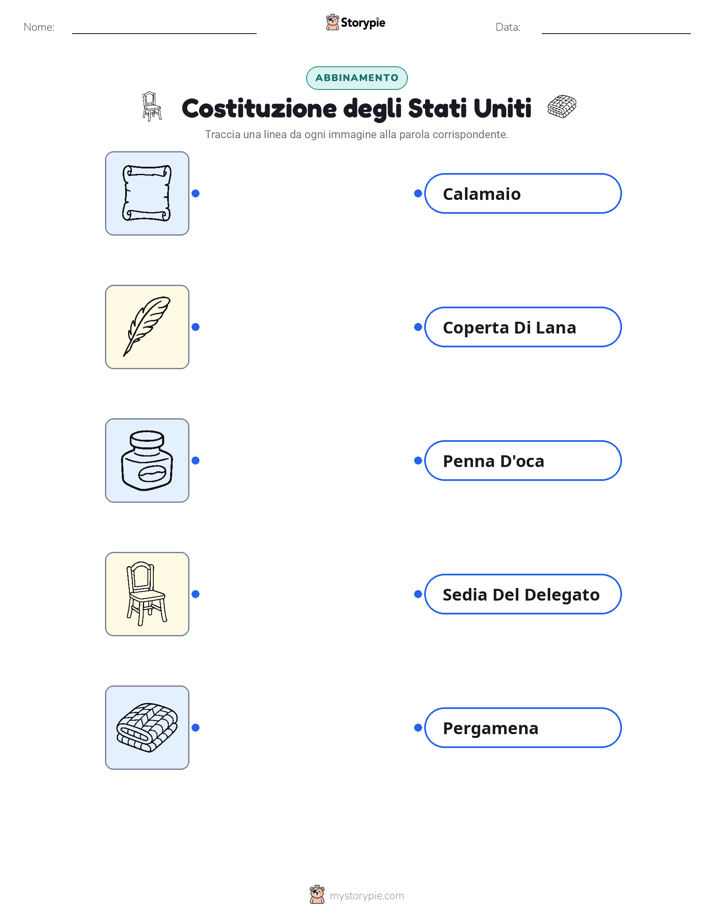 Nome: Storypie Data:

ABBINAMENTO

Costituzione degli Stati Uniti

Traccia una linea da ogni immagine alla parola corrispondente.

Calamaio

Coperta Di Lana

Penna D'oca

Sedia Del Delegato

Pergamena

mystorypie.com